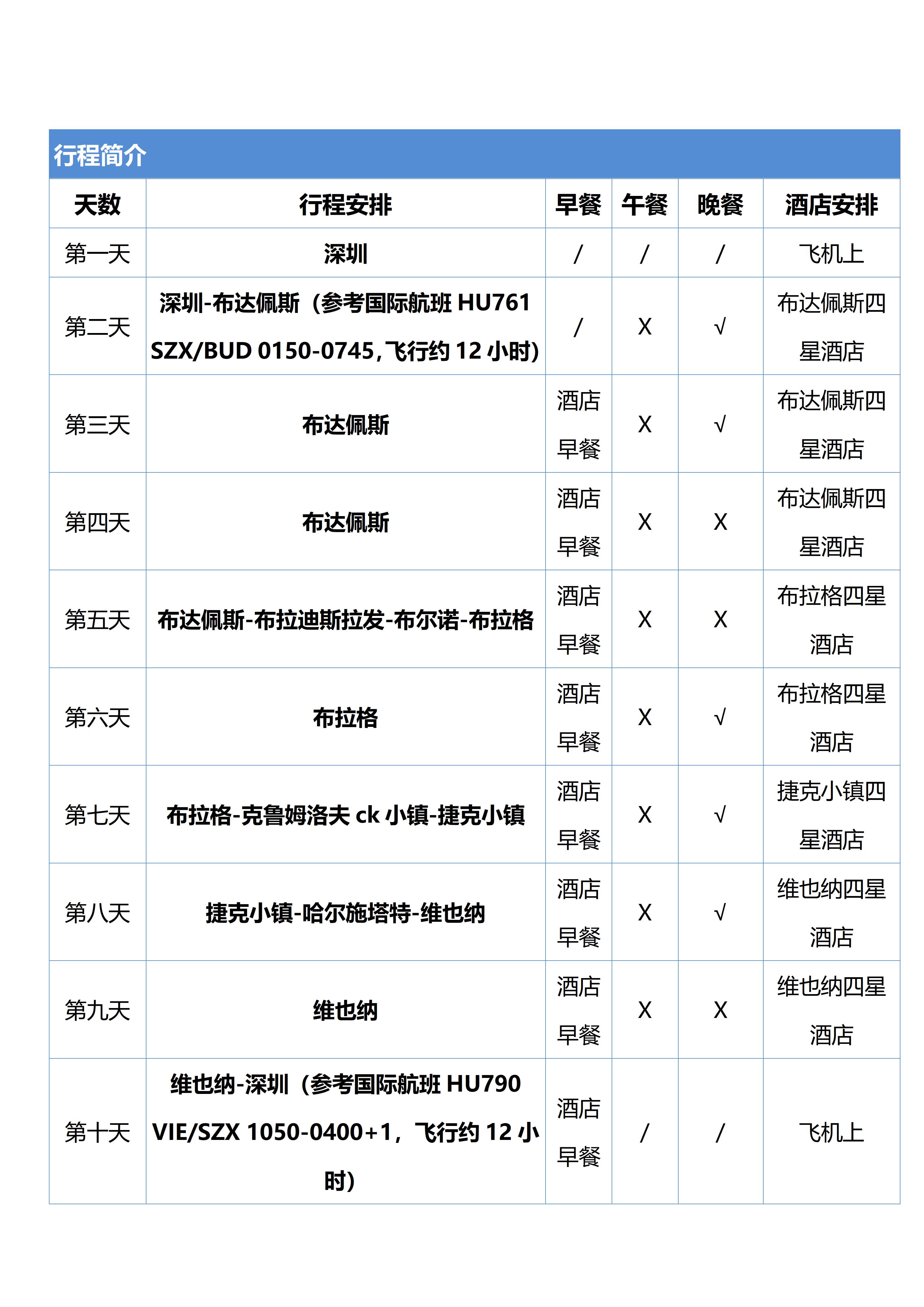 行程简介

| 天数 | 行程安排 | 早餐 | 午餐 | 晚餐 | 酒店安排 |
|---|---|---|---|---|---|
| 第一天 | 深圳 | / | / | / | 飞机上 |
| 第二天 | 深圳-布达佩斯（参考国际航班 HU761 SZX/BUD 0150-0745，飞行约 12 小时） | / | X | √ | 布达佩斯四星酒店 |
| 第三天 | 布达佩斯 | 酒店早餐 | X | √ | 布达佩斯四星酒店 |
| 第四天 | 布达佩斯 | 酒店早餐 | X | X | 布达佩斯四星酒店 |
| 第五天 | 布达佩斯-布拉迪斯拉发-布尔诺-布拉格 | 酒店早餐 | X | X | 布拉格四星酒店 |
| 第六天 | 布拉格 | 酒店早餐 | X | √ | 布拉格四星酒店 |
| 第七天 | 布拉格-克鲁姆洛夫 ck 小镇-捷克小镇 | 酒店早餐 | X | √ | 捷克小镇四星酒店 |
| 第八天 | 捷克小镇-哈尔施塔特-维也纳 | 酒店早餐 | X | √ | 维也纳四星酒店 |
| 第九天 | 维也纳 | 酒店早餐 | X | X | 维也纳四星酒店 |
| 第十天 | 维也纳-深圳（参考国际航班 HU790 VIE/SZX 1050-0400+1，飞行约 12 小时） | 酒店早餐 | / | / | 飞机上 |